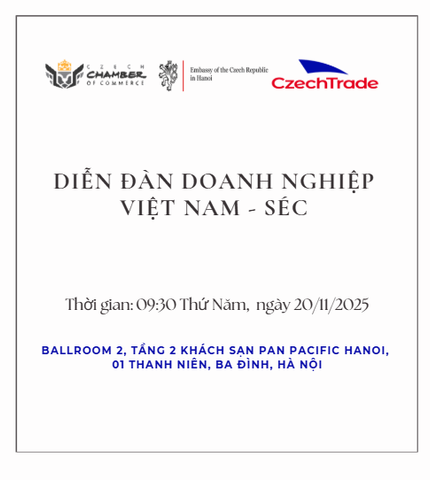 CZECH CHAMBER OF COMMERCE

Embassy of the Czech Republic in Hanoi

CzechTrade

DIỄN ĐÀN DOANH NGHIỆP VIỆT NAM - SÉC

Thời gian: 09:30 Thứ Năm, ngày 20/11/2025

BALLROOM 2, TẦNG 2 KHÁCH SẠN PAN PACIFIC HANOI, 01 THANH NIÊN, BA ĐÌNH, HÀ NỘI